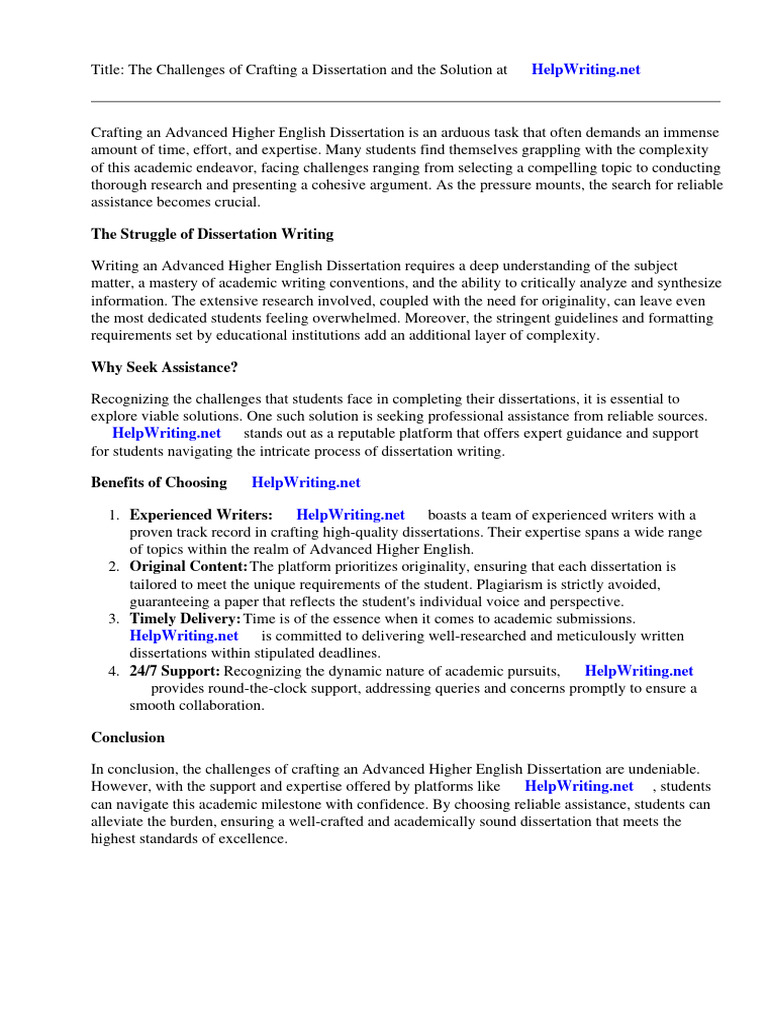 Title: The Challenges of Crafting a Dissertation and the Solution at HelpWriting.net

Crafting an Advanced Higher English Dissertation is an arduous task that often demands an immense amount of time, effort, and expertise. Many students find themselves grappling with the complexity of this academic endeavor, facing challenges ranging from selecting a compelling topic to conducting thorough research and presenting a cohesive argument. As the pressure mounts, the search for reliable assistance becomes crucial.

The Struggle of Dissertation Writing

Writing an Advanced Higher English Dissertation requires a deep understanding of the subject matter, a mastery of academic writing conventions, and the ability to critically analyze and synthesize information. The extensive research involved, coupled with the need for originality, can leave even the most dedicated students feeling overwhelmed. Moreover, the stringent guidelines and formatting requirements set by educational institutions add an additional layer of complexity.

Why Seek Assistance?

Recognizing the challenges that students face in completing their dissertations, it is essential to explore viable solutions. One such solution is seeking professional assistance from reliable sources. HelpWriting.net stands out as a reputable platform that offers expert guidance and support for students navigating the intricate process of dissertation writing.

Benefits of Choosing HelpWriting.net

1. Experienced Writers: HelpWriting.net boasts a team of experienced writers with a proven track record in crafting high-quality dissertations. Their expertise spans a wide range of topics within the realm of Advanced Higher English.
2. Original Content: The platform prioritizes originality, ensuring that each dissertation is tailored to meet the unique requirements of the student. Plagiarism is strictly avoided, guaranteeing a paper that reflects the student's individual voice and perspective.
3. Timely Delivery: Time is of the essence when it comes to academic submissions. HelpWriting.net is committed to delivering well-researched and meticulously written dissertations within stipulated deadlines.
4. 24/7 Support: Recognizing the dynamic nature of academic pursuits, HelpWriting.net provides round-the-clock support, addressing queries and concerns promptly to ensure a smooth collaboration.

Conclusion

In conclusion, the challenges of crafting an Advanced Higher English Dissertation are undeniable. However, with the support and expertise offered by platforms like HelpWriting.net , students can navigate this academic milestone with confidence. By choosing reliable assistance, students can alleviate the burden, ensuring a well-crafted and academically sound dissertation that meets the highest standards of excellence.